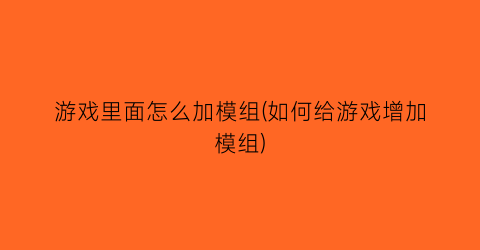 游戏里面怎么加模组(如何给游戏增加模组)